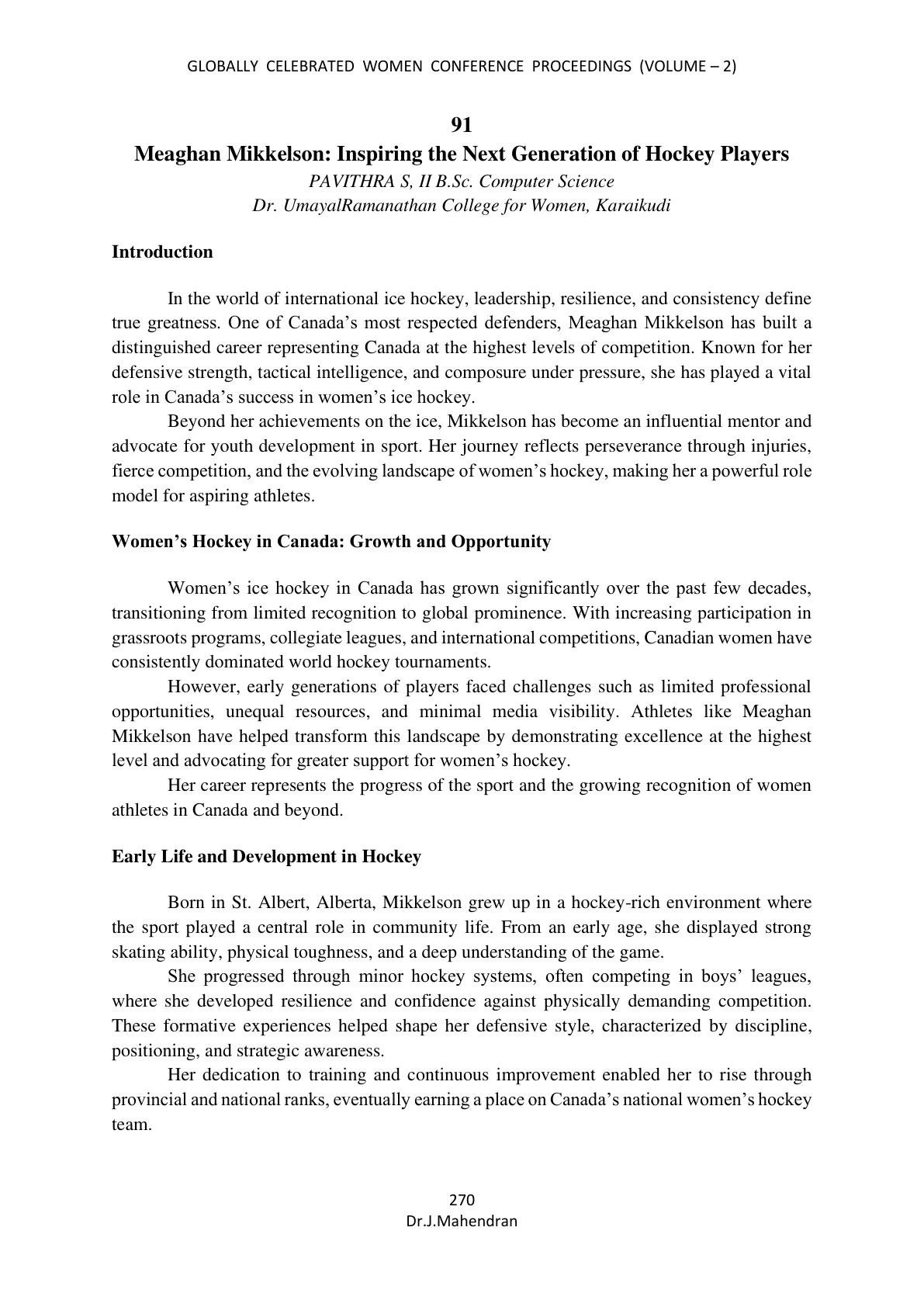 GLOBALLY CELEBRATED WOMEN CONFERENCE PROCEEDINGS (VOLUME – 2)

91

Meaghan Mikkelson: Inspiring the Next Generation of Hockey Players

PAVITHRA S, II B.Sc. Computer Science
Dr. UmayalRamanathan College for Women, Karaikudi

Introduction

In the world of international ice hockey, leadership, resilience, and consistency define true greatness. One of Canada's most respected defenders, Meaghan Mikkelson has built a distinguished career representing Canada at the highest levels of competition. Known for her defensive strength, tactical intelligence, and composure under pressure, she has played a vital role in Canada's success in women's ice hockey.

Beyond her achievements on the ice, Mikkelson has become an influential mentor and advocate for youth development in sport. Her journey reflects perseverance through injuries, fierce competition, and the evolving landscape of women's hockey, making her a powerful role model for aspiring athletes.

Women's Hockey in Canada: Growth and Opportunity

Women's ice hockey in Canada has grown significantly over the past few decades, transitioning from limited recognition to global prominence. With increasing participation in grassroots programs, collegiate leagues, and international competitions, Canadian women have consistently dominated world hockey tournaments.

However, early generations of players faced challenges such as limited professional opportunities, unequal resources, and minimal media visibility. Athletes like Meaghan Mikkelson have helped transform this landscape by demonstrating excellence at the highest level and advocating for greater support for women's hockey.

Her career represents the progress of the sport and the growing recognition of women athletes in Canada and beyond.

Early Life and Development in Hockey

Born in St. Albert, Alberta, Mikkelson grew up in a hockey-rich environment where the sport played a central role in community life. From an early age, she displayed strong skating ability, physical toughness, and a deep understanding of the game.

She progressed through minor hockey systems, often competing in boys' leagues, where she developed resilience and confidence against physically demanding competition. These formative experiences helped shape her defensive style, characterized by discipline, positioning, and strategic awareness.

Her dedication to training and continuous improvement enabled her to rise through provincial and national ranks, eventually earning a place on Canada's national women's hockey team.

270
Dr.J.Mahendran